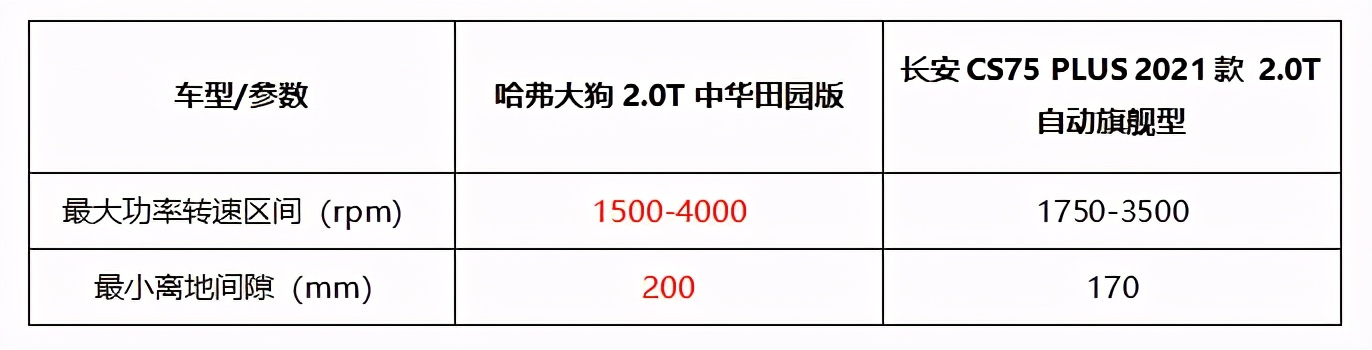 | 车型/参数 | 哈弗大狗 2.0T 中华田园版 | 长安 CS75 PLUS 2021 款 2.0T 自动旗舰型 |
|---|---|---|
| 最大功率转速区间（rpm） | 1500-4000 | 1750-3500 |
| 最小离地间隙（mm） | 200 | 170 |